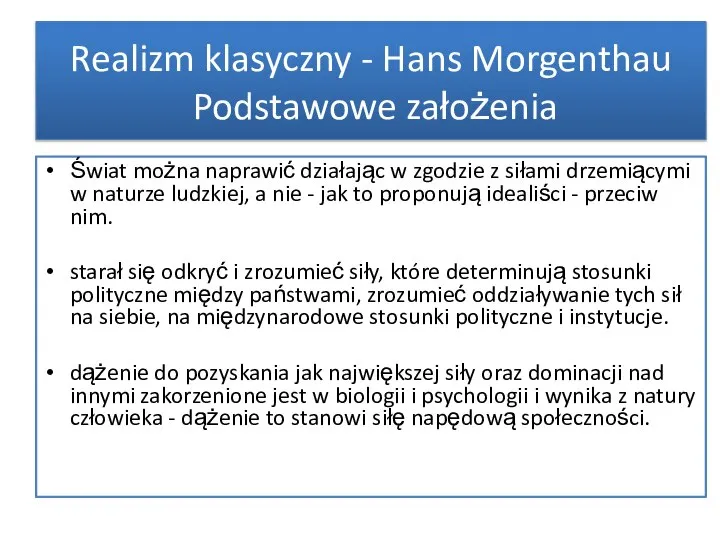 Realizm klasyczny - Hans Morgenthau
Podstawowe założenia

• Świat można naprawić działając w zgodzie z siłami drzemiącymi w naturze ludzkiej, a nie - jak to proponują idealiści - przeciw nim.

• starał się odkryć i zrozumieć siły, które determinują stosunki polityczne między państwami, zrozumieć oddziaływanie tych sił na siebie, na międzynarodowe stosunki polityczne i instytucje.

• dążenie do pozyskania jak największej siły oraz dominacji nad innymi zakorzenione jest w biologii i psychologii i wynika z natury człowieka - dążenie to stanowi siłę napędową społeczności.